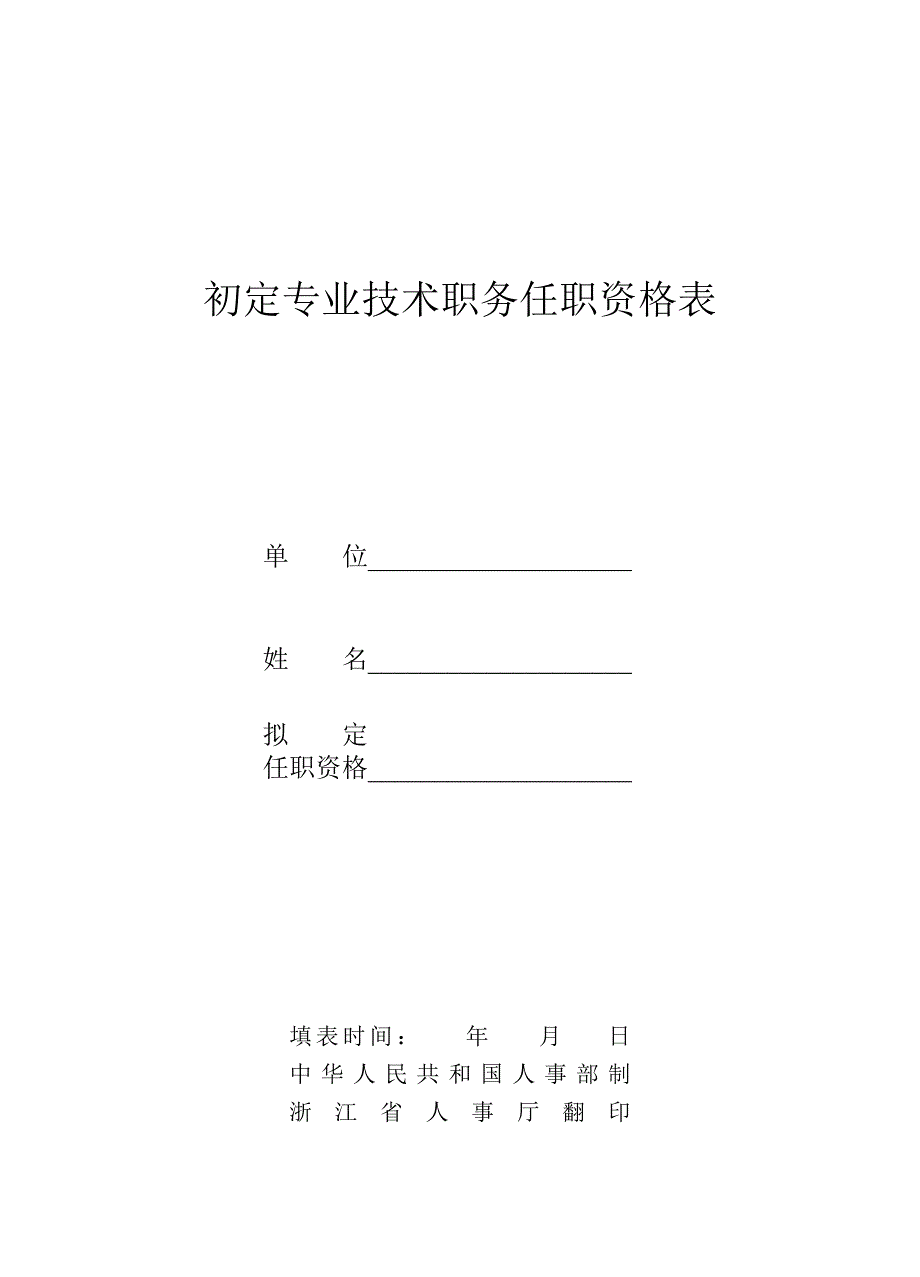 初定专业技术职务任职资格表

单　　位____________________

姓　　名____________________

拟　　定
任职资格____________________

填表时间：　　年　　月　　日
中华人民共和国人事部制
浙江省人事厅翻印